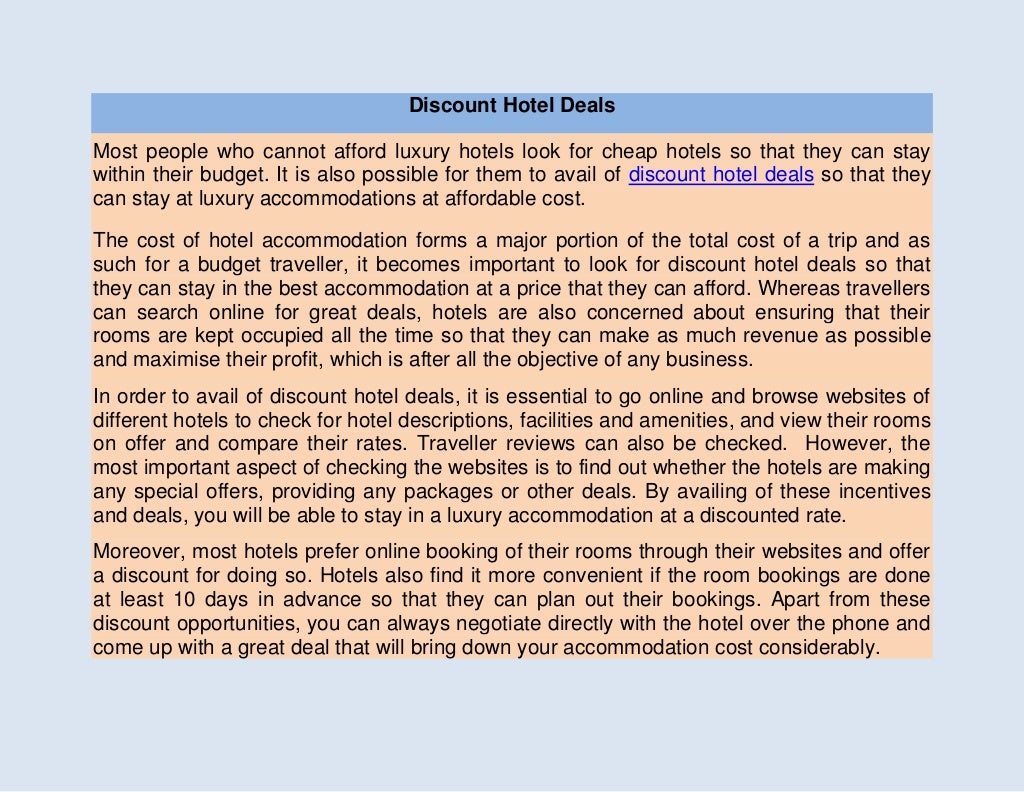 Discount Hotel Deals

Most people who cannot afford luxury hotels look for cheap hotels so that they can stay within their budget. It is also possible for them to avail of discount hotel deals so that they can stay at luxury accommodations at affordable cost.

The cost of hotel accommodation forms a major portion of the total cost of a trip and as such for a budget traveller, it becomes important to look for discount hotel deals so that they can stay in the best accommodation at a price that they can afford. Whereas travellers can search online for great deals, hotels are also concerned about ensuring that their rooms are kept occupied all the time so that they can make as much revenue as possible and maximise their profit, which is after all the objective of any business.

In order to avail of discount hotel deals, it is essential to go online and browse websites of different hotels to check for hotel descriptions, facilities and amenities, and view their rooms on offer and compare their rates. Traveller reviews can also be checked. However, the most important aspect of checking the websites is to find out whether the hotels are making any special offers, providing any packages or other deals. By availing of these incentives and deals, you will be able to stay in a luxury accommodation at a discounted rate.

Moreover, most hotels prefer online booking of their rooms through their websites and offer a discount for doing so. Hotels also find it more convenient if the room bookings are done at least 10 days in advance so that they can plan out their bookings. Apart from these discount opportunities, you can always negotiate directly with the hotel over the phone and come up with a great deal that will bring down your accommodation cost considerably.